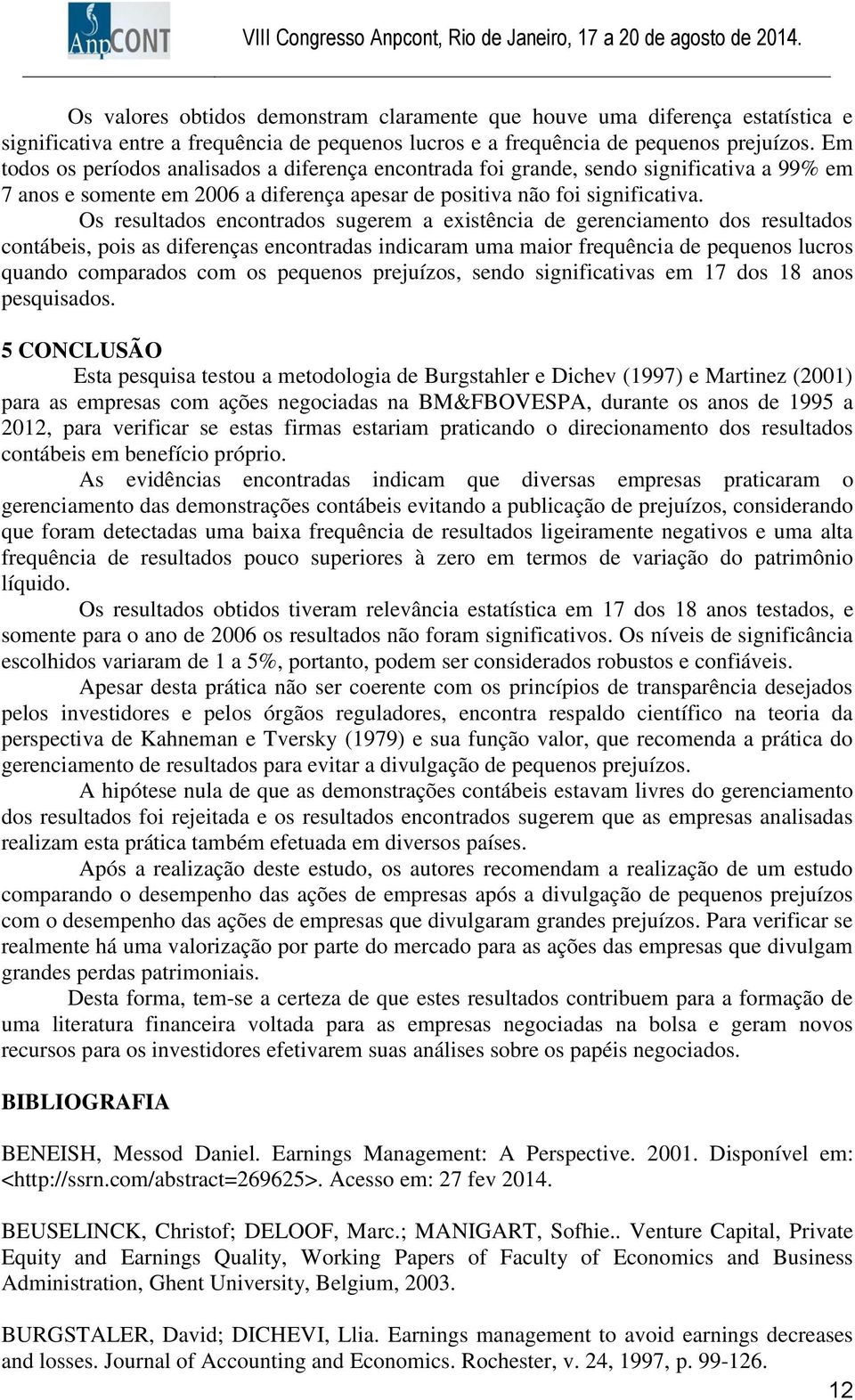 AnpCONT VIII Congresso Anpcont, Rio de Janeiro, 17 a 20 de agosto de 2014.

Os valores obtidos demonstram claramente que houve uma diferença estatística e significativa entre a frequência de pequenos lucros e a frequência de pequenos prejuízos. Em todos os períodos analisados a diferença encontrada foi grande, sendo significativa a 99% em 7 anos e somente em 2006 a diferença apesar de positiva não foi significativa.

Os resultados encontrados sugerem a existência de gerenciamento dos resultados contábeis, pois as diferenças encontradas indicaram uma maior frequência de pequenos lucros quando comparados com os pequenos prejuízos, sendo significativas em 17 dos 18 anos pesquisados.

5 CONCLUSÃO

Esta pesquisa testou a metodologia de Burgstahler e Dichev (1997) e Martinez (2001) para as empresas com ações negociadas na BM&FBOVESPA, durante os anos de 1995 a 2012, para verificar se estas firmas estariam praticando o direcionamento dos resultados contábeis em benefício próprio.

As evidências encontradas indicam que diversas empresas praticaram o gerenciamento das demonstrações contábeis evitando a publicação de prejuízos, considerando que foram detectadas uma baixa frequência de resultados ligeiramente negativos e uma alta frequência de resultados pouco superiores à zero em termos de variação do patrimônio líquido.

Os resultados obtidos tiveram relevância estatística em 17 dos 18 anos testados, e somente para o ano de 2006 os resultados não foram significativos. Os níveis de significância escolhidos variaram de 1 a 5%, portanto, podem ser considerados robustos e confiáveis.

Apesar desta prática não ser coerente com os princípios de transparência desejados pelos investidores e pelos órgãos reguladores, encontra respaldo científico na teoria da perspectiva de Kahneman e Tversky (1979) e sua função valor, que recomenda a prática do gerenciamento de resultados para evitar a divulgação de pequenos prejuízos.

A hipótese nula de que as demonstrações contábeis estavam livres do gerenciamento dos resultados foi rejeitada e os resultados encontrados sugerem que as empresas analisadas realizam esta prática também efetuada em diversos países.

Após a realização deste estudo, os autores recomendam a realização de um estudo comparando o desempenho das ações de empresas após a divulgação de pequenos prejuízos com o desempenho das ações de empresas que divulgaram grandes prejuízos. Para verificar se realmente há uma valorização por parte do mercado para as ações das empresas que divulgam grandes perdas patrimoniais.

Desta forma, tem-se a certeza de que estes resultados contribuem para a formação de uma literatura financeira voltada para as empresas negociadas na bolsa e geram novos recursos para os investidores efetivarem suas análises sobre os papéis negociados.

BIBLIOGRAFIA

BENEISH, Messod Daniel. Earnings Management: A Perspective. 2001. Disponível em: <http://ssrn.com/abstract=269625>. Acesso em: 27 fev 2014.

BEUSELINCK, Christof; DELOOF, Marc.; MANIGART, Sofhie.. Venture Capital, Private Equity and Earnings Quality, Working Papers of Faculty of Economics and Business Administration, Ghent University, Belgium, 2003.

BURGSTALER, David; DICHEVI, Llia. Earnings management to avoid earnings decreases and losses. Journal of Accounting and Economics. Rochester, v. 24, 1997, p. 99-126.

12